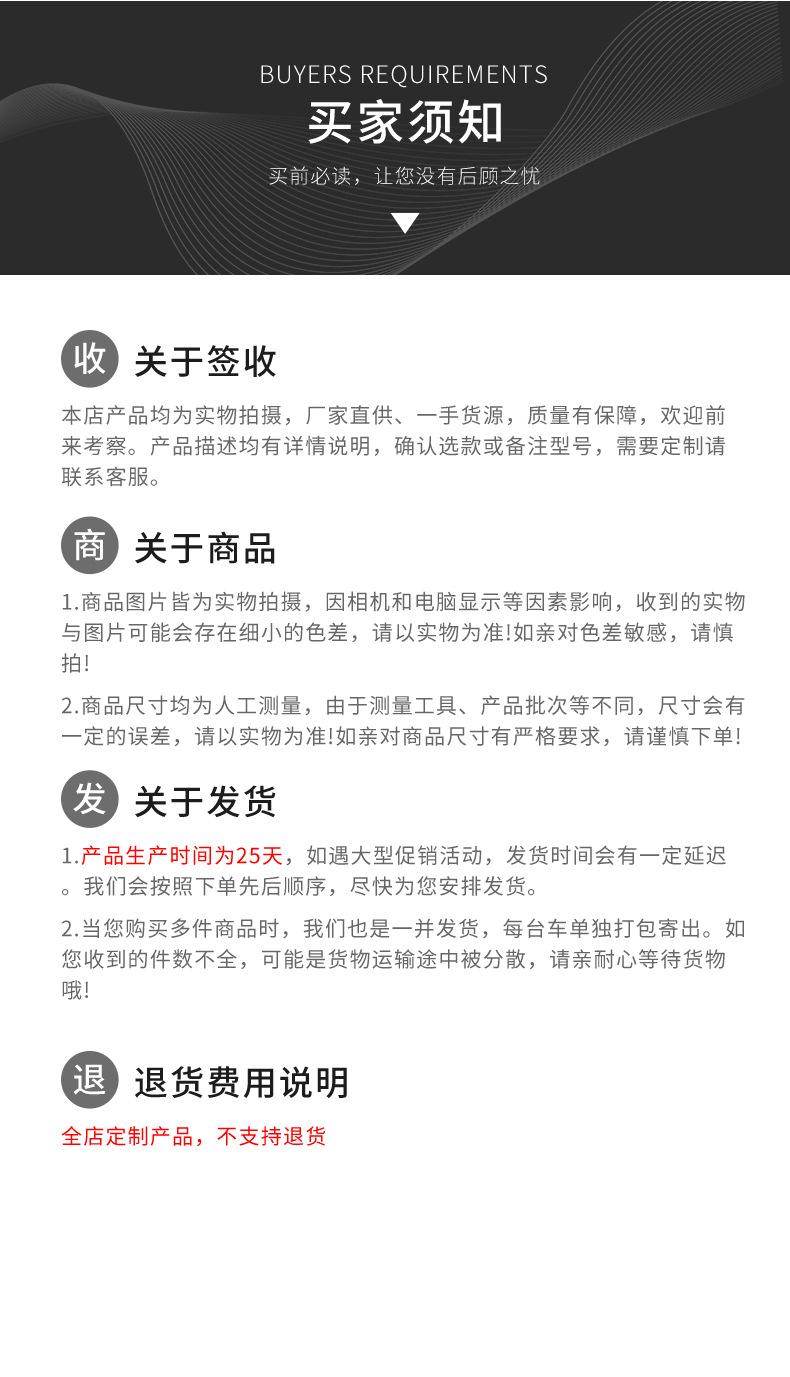 BUYERS REQUIREMENTS

买家须知

买前必读，让您没有后顾之忧

收 关于签收

本店产品均为实物拍摄，厂家直供、一手货源，质量有保障，欢迎前来考察。产品描述均有详情说明，确认选款或备注型号，需要定制请联系客服。

商 关于商品

1.商品图片皆为实物拍摄，因相机和电脑显示等因素影响，收到的实物与图片可能会存在细小的色差，请以实物为准!如亲对色差敏感，请慎拍!

2.商品尺寸均为人工测量，由于测量工具、产品批次等不同，尺寸会有一定的误差，请以实物为准!如亲对商品尺寸有严格要求，请谨慎下单!

发 关于发货

1.产品生产时间为25天，如遇大型促销活动，发货时间会有一定延迟。我们会按照下单先后顺序，尽快为您安排发货。

2.当您购买多件商品时，我们也是一并发货，每台车单独打包寄出。如您收到的件数不全，可能是货物运输途中被分散，请亲耐心等待货物哦!

退 退货费用说明

全店定制产品，不支持退货